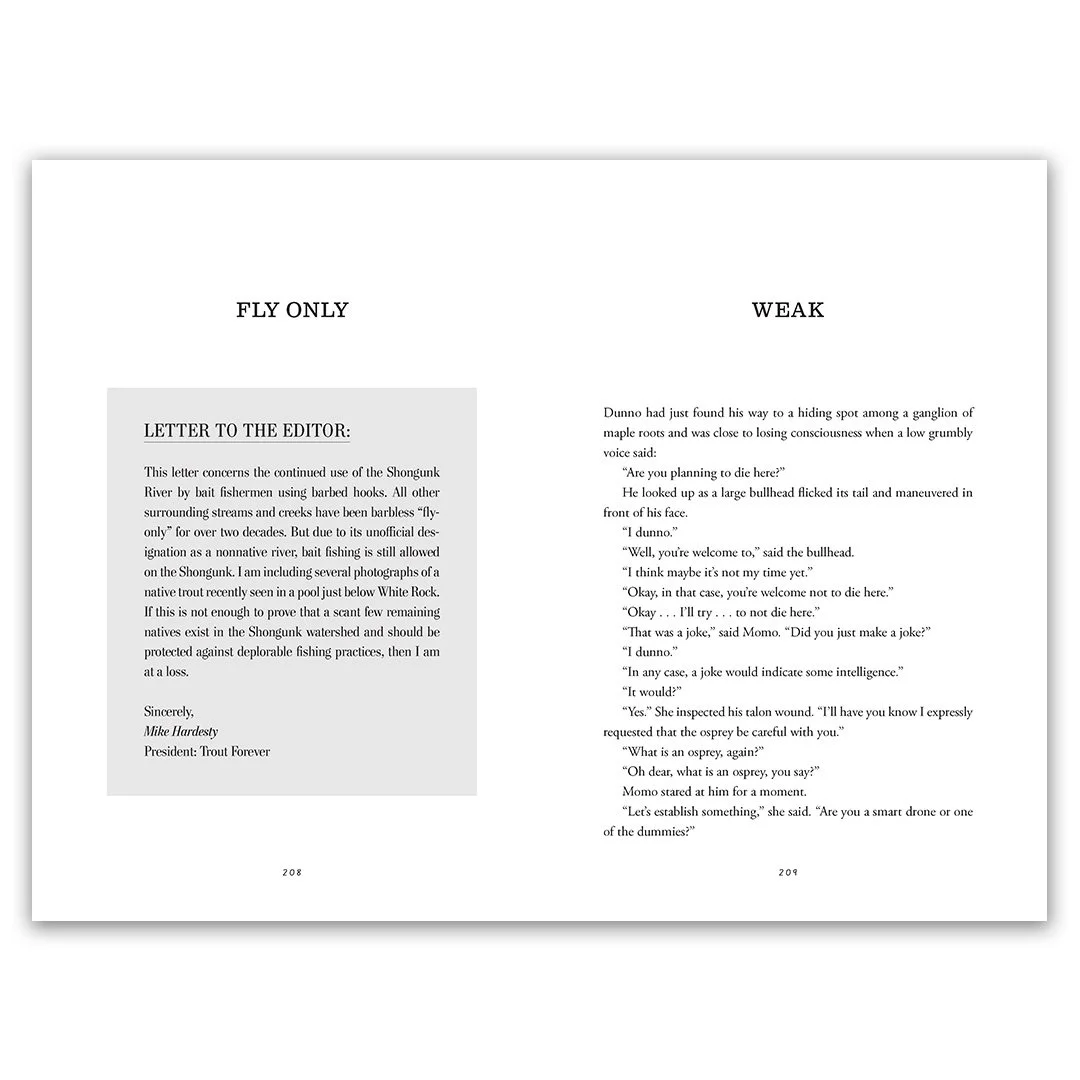 FLY ONLY

LETTER TO THE EDITOR:

This letter concerns the continued use of the Shongunk River by bait fishermen using barbed hooks. All other surrounding streams and creeks have been barbless "fly-only" for over two decades. But due to its unofficial designation as a nonnative river, bait fishing is still allowed on the Shongunk. I am including several photographs of a native trout recently seen in a pool just below White Rock. If this is not enough to prove that a scant few remaining natives exist in the Shongunk watershed and should be protected against deplorable fishing practices, then I am at a loss.

Sincerely,
Mike Hardesty
President: Trout Forever

208

WEAK

Dunno had just found his way to a hiding spot among a ganglion of maple roots and was close to losing consciousness when a low grumbly voice said:

"Are you planning to die here?"

He looked up as a large bullhead flicked its tail and maneuvered in front of his face.

"I dunno."

"Well, you're welcome to," said the bullhead.

"I think maybe it's not my time yet."

"Okay, in that case, you're welcome not to die here."

"Okay . . . I'll try . . . to not die here."

"That was a joke," said Momo. "Did you just make a joke?"

"I dunno."

"In any case, a joke would indicate some intelligence."

"It would?"

"Yes." She inspected his talon wound. "I'll have you know I expressly requested that the osprey be careful with you."

"What is an osprey, again?"

"Oh dear, what is an osprey, you say?"

Momo stared at him for a moment.

"Let's establish something," she said. "Are you a smart drone or one of the dummies?"

209